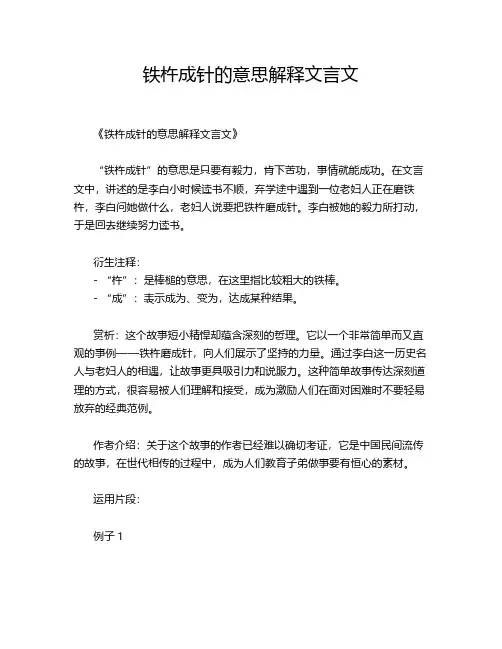 铁杵成针的意思解释文言文

《铁杵成针的意思解释文言文》

“铁杵成针”的意思是只要有毅力，肯下苦功，事情就能成功。在文言文中，讲述的是李白小时候读书不顺，弃学途中遇到一位老妇人正在磨铁杵，李白问她做什么，老妇人说要把铁杵磨成针。李白被她的毅力所打动，于是回去继续努力读书。

衍生注释：
- “杵”：是棒槌的意思，在这里指比较粗大的铁棒。
- “成”：表示成为、变为，达成某种结果。

赏析：这个故事短小精悍却蕴含深刻的哲理。它以一个非常简单而又直观的事例——铁杵磨成针，向人们展示了坚持的力量。通过李白这一历史名人与老妇人的相遇，让故事更具吸引力和说服力。这种简单故事传达深刻道理的方式，很容易被人们理解和接受，成为激励人们在面对困难时不要轻易放弃的经典范例。

作者介绍：关于这个故事的作者已经难以确切考证，它是中国民间流传的故事，在世代相传的过程中，成为人们教育子弟做事要有恒心的素材。

运用片段：

例子 1